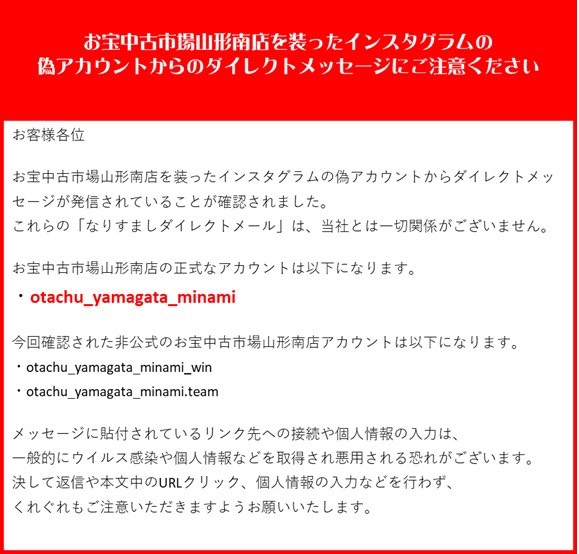 お宝中古市場山形南店を装ったインスタグラムの
偽アカウントからのダイレクトメッセージにご注意ください

お客様各位

お宝中古市場山形南店を装ったインスタグラムの偽アカウントからダイレクトメッセージが発信されていることが確認されました。
これらの「なりすましダイレクトメール」は、当社とは一切関係がございません。

お宝中古市場山形南店の正式なアカウントは以下になります。
• otachu_yamagata_minami

今回確認された非公式のお宝中古市場山形南店アカウントは以下になります。
• otachu_yamagata_minami_win
• otachu_yamagata_minami.team

メッセージに貼付されているリンク先への接続や個人情報の入力は、
一般的にウイルス感染や個人情報などを取得され悪用される恐れがございます。
決して返信や本文中のURLクリック、個人情報の入力などを行わず、
くれぐれもご注意いただきますようお願いいたします。